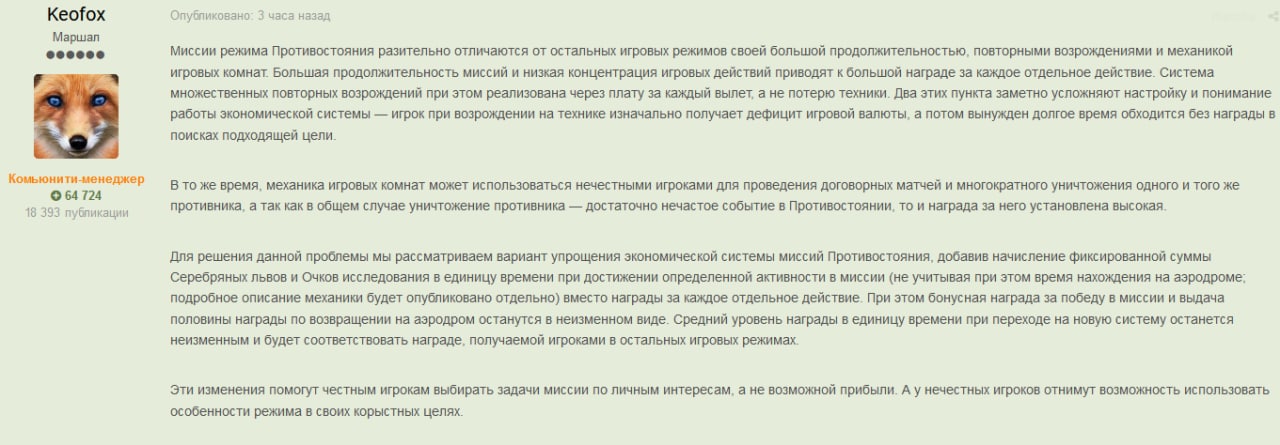 Keofox
Маршал

Комьюнити-менеджер
64 724
18 393 публикации

Опубликовано: 3 часа назад

Миссии режима Противостояния разительно отличаются от остальных игровых режимов своей большой продолжительностью, повторными возрождениями и механикой игровых комнат. Большая продолжительность миссий и низкая концентрация игровых действий приводят к большой награде за каждое отдельное действие. Система множественных повторных возрождений при этом реализована через плату за каждый вылет, а не потерю техники. Два этих пункта заметно усложняют настройку и понимание работы экономической системы — игрок при возрождении на технике изначально получает дефицит игровой валюты, а потом вынужден долгое время обходится без награды в поисках подходящей цели.

В то же время, механика игровых комнат может использоваться нечестными игроками для проведения договорных матчей и многократного уничтожения одного и того же противника, а так как в общем случае уничтожение противника — достаточно нечастое событие в Противостоянии, то и награда за него установлена высокая.

Для решения данной проблемы мы рассматриваем вариант упрощения экономической системы миссий Противостояния, добавив начисление фиксированной суммы Серебряных львов и Очков исследования в единицу времени при достижении определенной активности в миссии (не учитывая при этом время нахождения на аэродроме; подробное описание механики будет опубликовано отдельно) вместо награды за каждое отдельное действие. При этом бонусная награда за победу в миссии и выдача половины награды по возвращении на аэродром останутся в неизменном виде. Средний уровень награды в единицу времени при переходе на новую систему останется неизменным и будет соответствовать награде, получаемой игроками в остальных игровых режимах.

Эти изменения помогут честным игрокам выбирать задачи миссии по личным интересам, а не возможной прибыли. А у нечестных игроков отнимут возможность использовать особенности режима в своих корыстных целях.